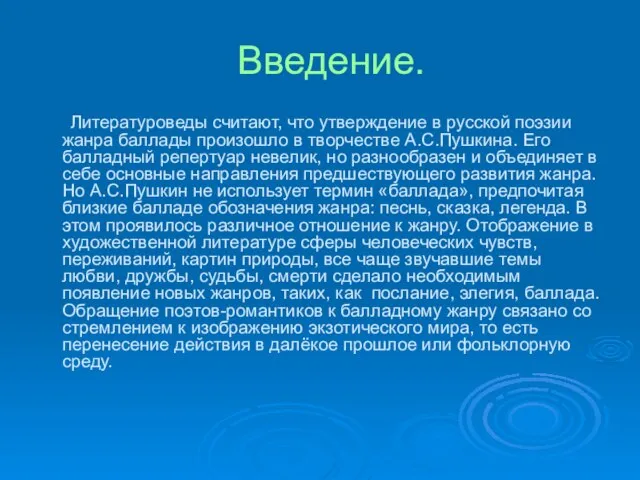 Введение.

Литературоведы считают, что утверждение в русской поэзии жанра баллады произошло в творчестве А.С.Пушкина. Его балладный репертуар невелик, но разнообразен и объединяет в себе основные направления предшествующего развития жанра. Но А.С.Пушкин не использует термин «баллада», предпочитая близкие балладе обозначения жанра: песнь, сказка, легенда. В этом проявилось различное отношение к жанру. Отображение в художественной литературе сферы человеческих чувств, переживаний, картин природы, все чаще звучавшие темы любви, дружбы, судьбы, смерти сделало необходимым появление новых жанров, таких, как послание, элегия, баллада. Обращение поэтов-романтиков к балладному жанру связано со стремлением к изображению экзотического мира, то есть перенесение действия в далёкое прошлое или фольклорную среду.